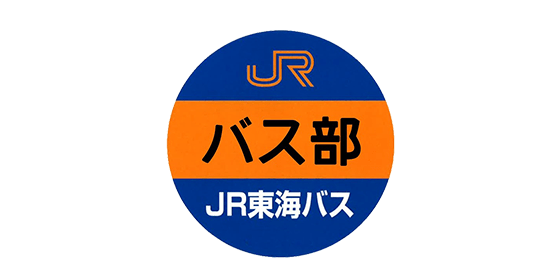 JR
バス部
JR東海バス